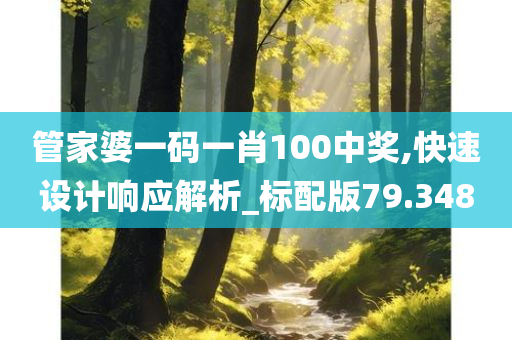 管家婆一码一肖100中奖,快速设计响应解析_标配版79.348